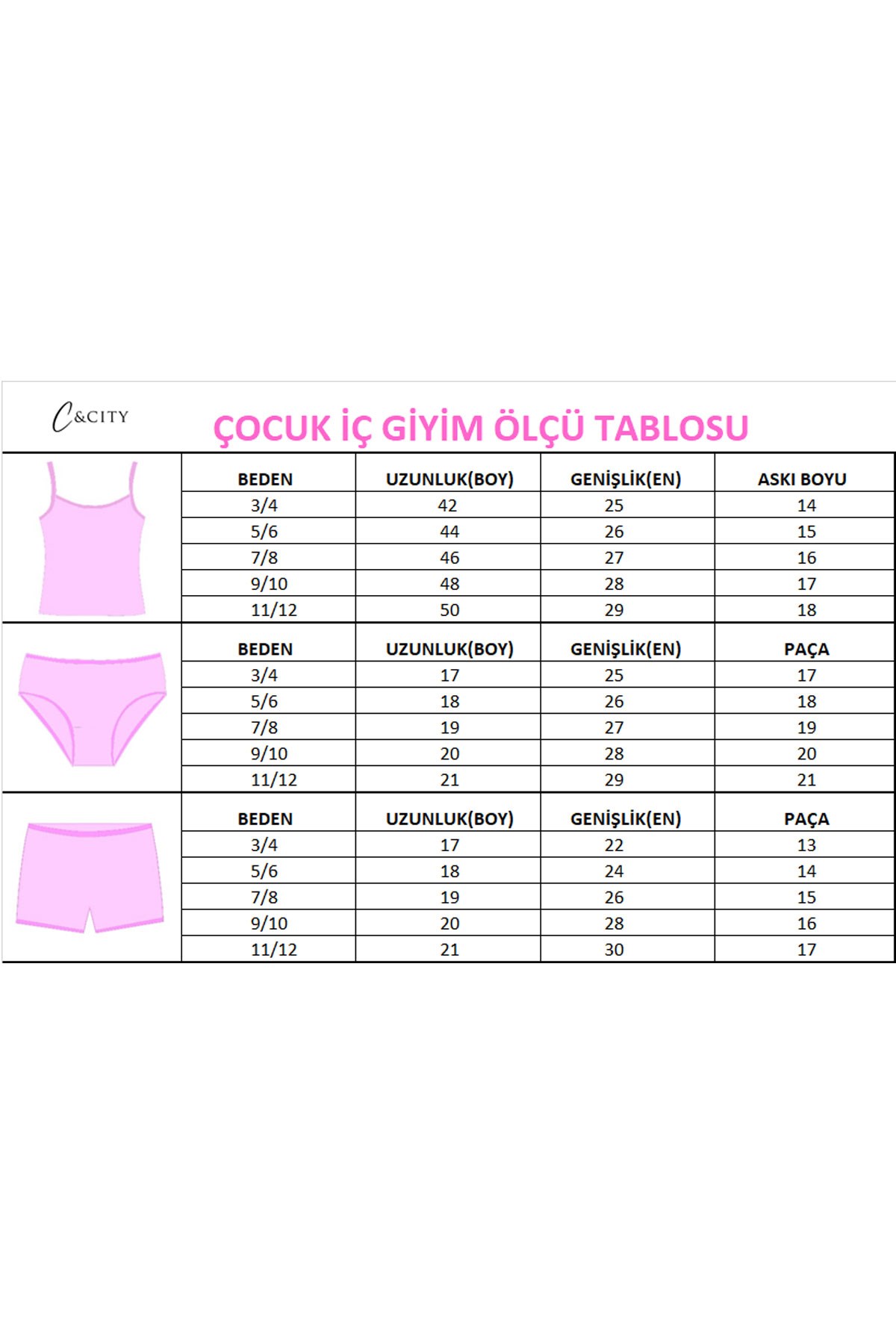 C&CITY

ÇOCUK İÇ GİYİM ÖLÇÜ TABLOSU

| BEDEN | UZUNLUK(BOY) | GENİŞLİK(EN) | ASKI BOYU |
|---|---|---|---|
| 3/4 | 42 | 25 | 14 |
| 5/6 | 44 | 26 | 15 |
| 7/8 | 46 | 27 | 16 |
| 9/10 | 48 | 28 | 17 |
| 11/12 | 50 | 29 | 18 |

| BEDEN | UZUNLUK(BOY) | GENİŞLİK(EN) | PAÇA |
|---|---|---|---|
| 3/4 | 17 | 25 | 17 |
| 5/6 | 18 | 26 | 18 |
| 7/8 | 19 | 27 | 19 |
| 9/10 | 20 | 28 | 20 |
| 11/12 | 21 | 29 | 21 |

| BEDEN | UZUNLUK(BOY) | GENİŞLİK(EN) | PAÇA |
|---|---|---|---|
| 3/4 | 17 | 22 | 13 |
| 5/6 | 18 | 24 | 14 |
| 7/8 | 19 | 26 | 15 |
| 9/10 | 20 | 28 | 16 |
| 11/12 | 21 | 30 | 17 |